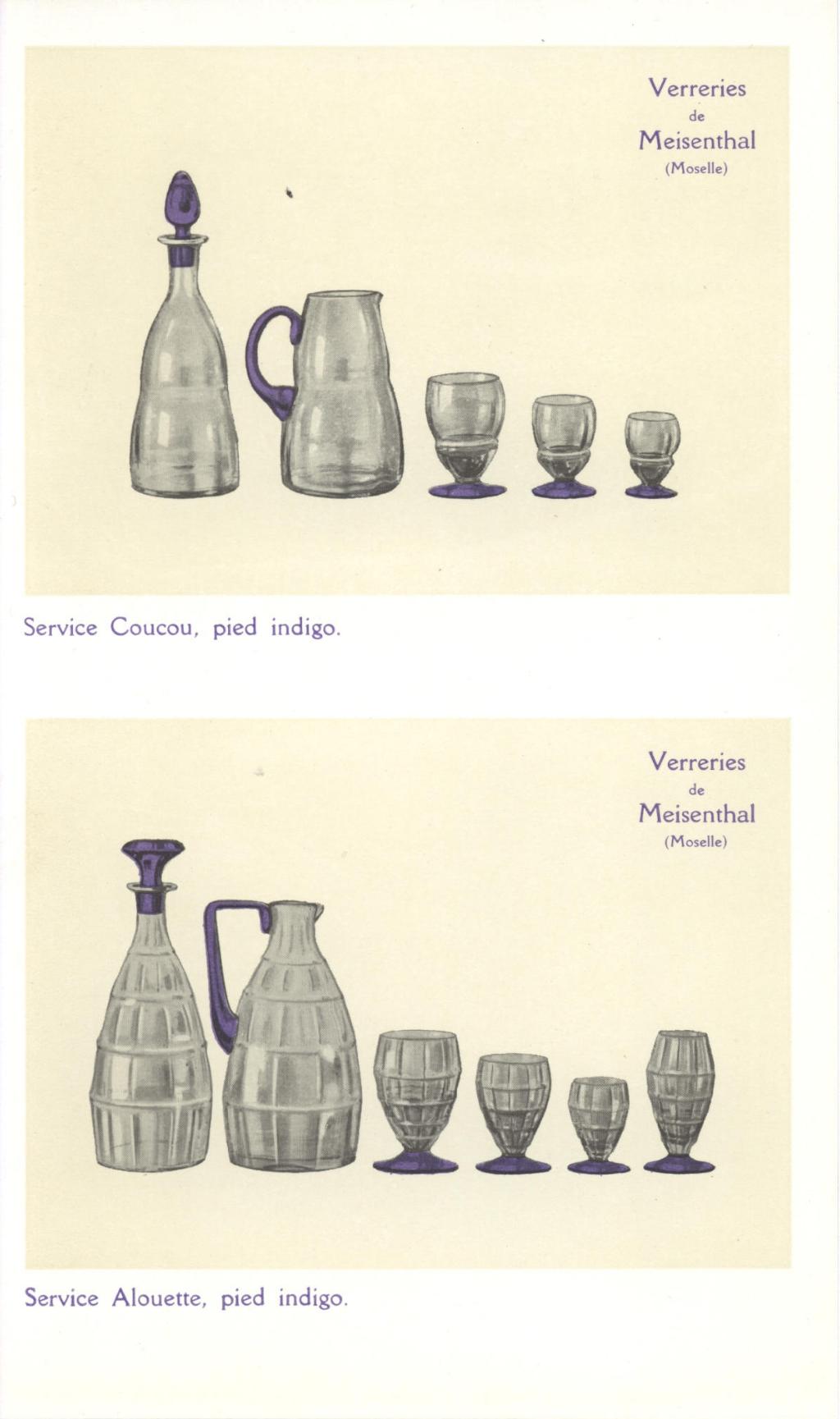 Verreries
de
Meisenthal
(Moselle)

Service Coucou, pied indigo.

Verreries
de
Meisenthal
(Moselle)

Service Alouette, pied indigo.